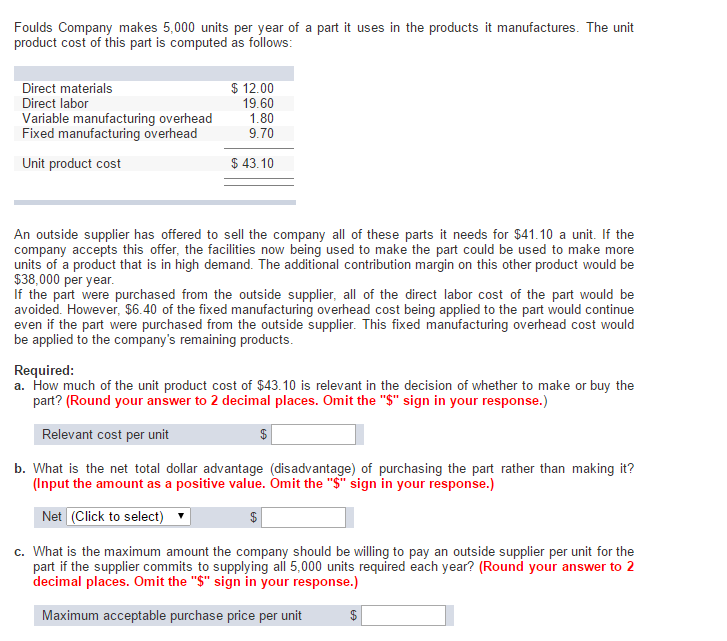 Foulds Company makes 5,000 units per year of a part it uses in the products it manufactures. The unit product cost of this part is computed as follows:

| | |
|---|---|
| Direct materials | \$ 12.00 |
| Direct labor | 19.60 |
| Variable manufacturing overhead | 1.80 |
| Fixed manufacturing overhead | 9.70 |
| Unit product cost | \$ 43.10 |

An outside supplier has offered to sell the company all of these parts it needs for \$41.10 a unit. If the company accepts this offer, the facilities now being used to make the part could be used to make more units of a product that is in high demand. The additional contribution margin on this other product would be \$38,000 per year.
If the part were purchased from the outside supplier, all of the direct labor cost of the part would be avoided. However, \$6.40 of the fixed manufacturing overhead cost being applied to the part would continue even if the part were purchased from the outside supplier. This fixed manufacturing overhead cost would be applied to the company's remaining products.

Required:
a. How much of the unit product cost of \$43.10 is relevant in the decision of whether to make or buy the part? (Round your answer to 2 decimal places. Omit the "\$" sign in your response.)

Relevant cost per unit \$

b. What is the net total dollar advantage (disadvantage) of purchasing the part rather than making it? (Input the amount as a positive value. Omit the "\$" sign in your response.)

Net (Click to select) ▼ \$

c. What is the maximum amount the company should be willing to pay an outside supplier per unit for the part if the supplier commits to supplying all 5,000 units required each year? (Round your answer to 2 decimal places. Omit the "\$" sign in your response.)

Maximum acceptable purchase price per unit \$